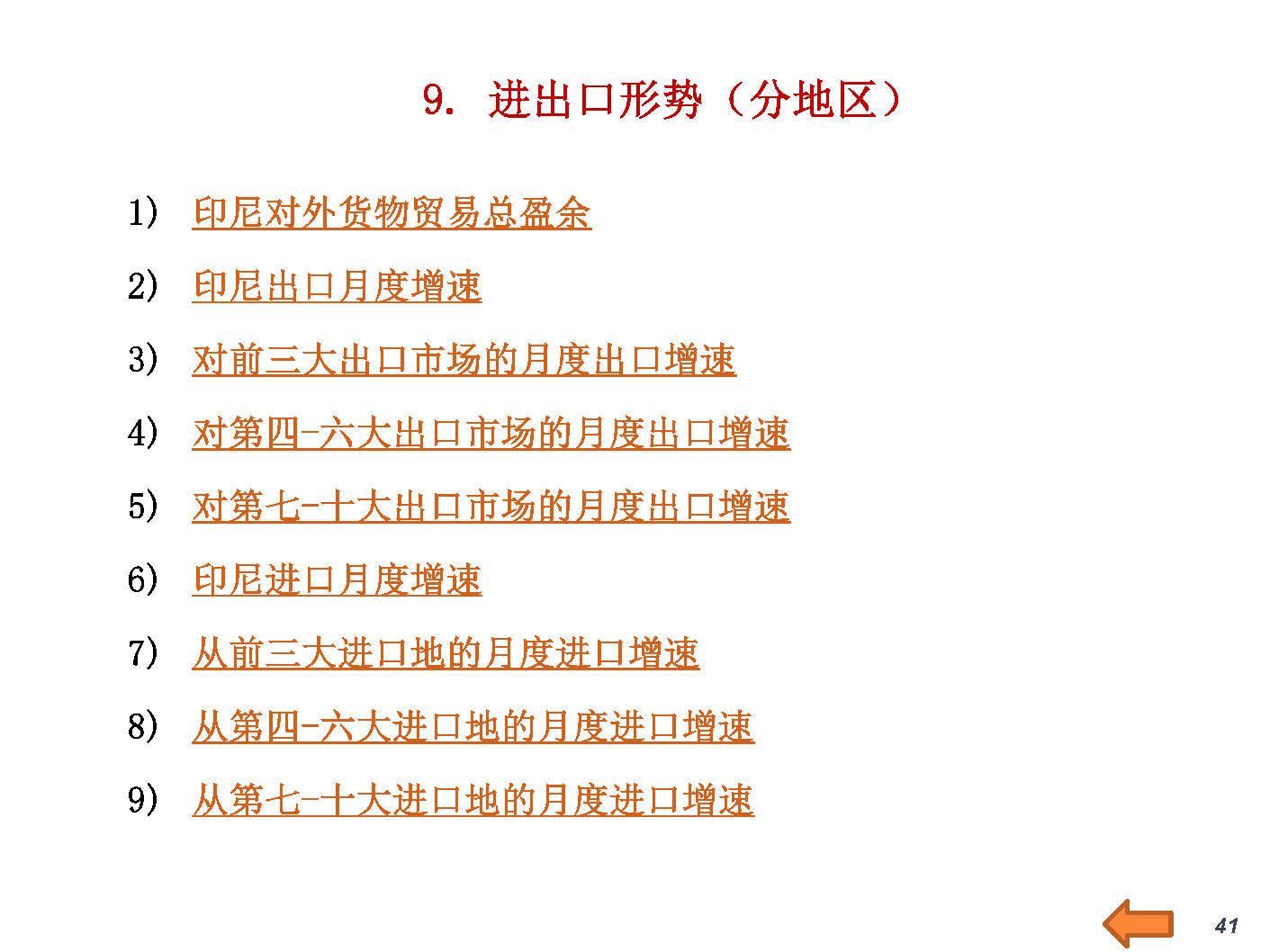 9.进出口形势（分地区）

1)印尼对外货物贸易总盈余

2)印尼出口月度增速

3)对前三大出口市场的月度出口增速

4)对第四-六大出口市场的月度出口增速

5)对第七-十大出口市场的月度出口增速

6)印尼进口月度增速

7)从前三大进口地的月度进口增速

8)从第四-六大进口地的月度进口增速

9)从第七-十大进口地的月度进口增速

41